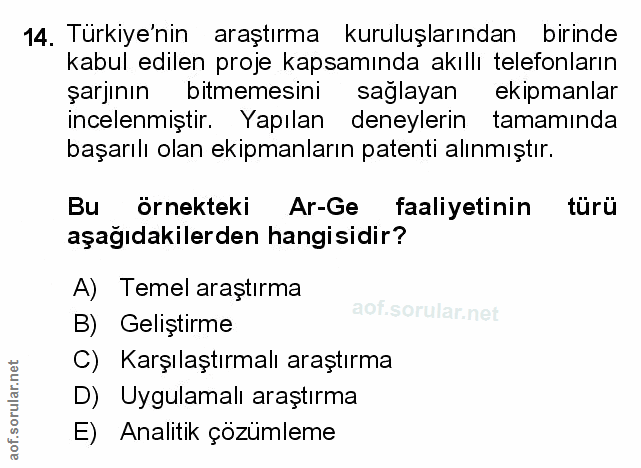 14. Türkiye'nin araştırma kuruluşlarından birinde kabul edilen proje kapsamında akıllı telefonların şarjının bitmemesini sağlayan ekipmanlar incelenmiştir. Yapılan deneylerin tamamında başarılı olan ekipmanların patenti alınmıştır.

Bu örnekteki Ar-Ge faaliyetinin türü aşağıdakilerden hangisidir?

A) Temel araştırma
B) Geliştirme
C) Karşılaştırmalı araştırma
D) Uygulamalı araştırma
E) Analitik çözümleme

aof.sorular.net